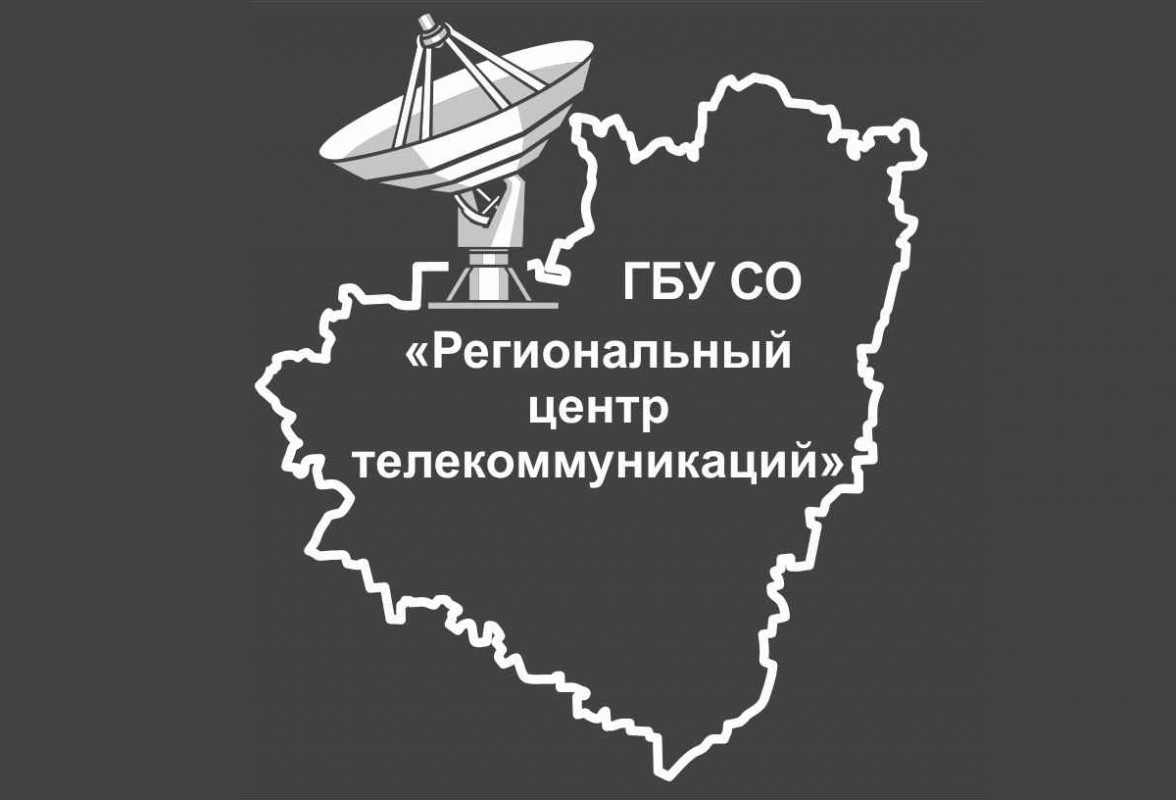 ГБУ СО
«Региональный центр телекоммуникаций»